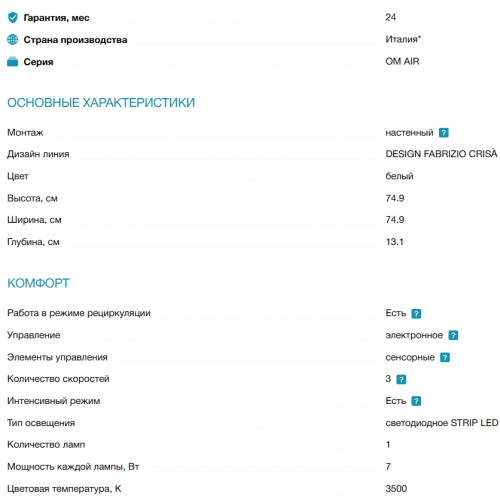 | | |
|---|---|
| Гарантия, мес | 24 |
| Страна производства | Италия* |
| Серия | OM AIR |

ОСНОВНЫЕ ХАРАКТЕРИСТИКИ

| | |
|---|---|
| Монтаж | настенный ? |
| Дизайн линия | DESIGN FABRIZIO CRISÀ |
| Цвет | белый |
| Высота, см | 74.9 |
| Ширина, см | 74.9 |
| Глубина, см | 13.1 |

КОМФОРТ

| | |
|---|---|
| Работа в режиме рециркуляции | Есть ? |
| Управление | электронное ? |
| Элементы управления | сенсорные ? |
| Количество скоростей | 3 ? |
| Интенсивный режим | Есть ? |
| Тип освещения | светодиодное STRIP LED |
| Количество ламп | 1 |
| Мощность каждой лампы, Вт | 7 |
| Цветовая температура, К | 3500 |